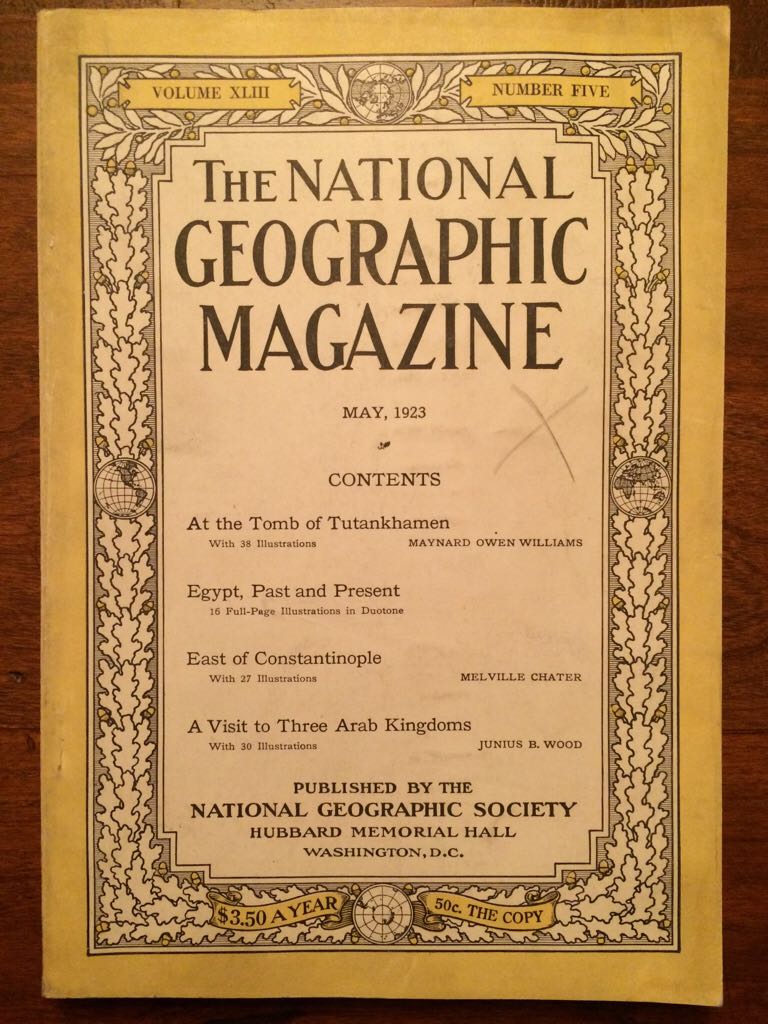 VOLUME XLIII

NUMBER FIVE

THE NATIONAL GEOGRAPHIC MAGAZINE

MAY, 1923

CONTENTS

At the Tomb of Tutankhamen
With 38 Illustrations MAYNARD OWEN WILLIAMS

Egypt, Past and Present
16 Full-Page Illustrations in Duotone

East of Constantinople
With 27 Illustrations MELVILLE CHATER

A Visit to Three Arab Kingdoms
With 30 Illustrations JUNIUS B. WOOD

PUBLISHED BY THE
NATIONAL GEOGRAPHIC SOCIETY
HUBBARD MEMORIAL HALL
WASHINGTON, D.C.

$3.50 A YEAR

50c. THE COPY